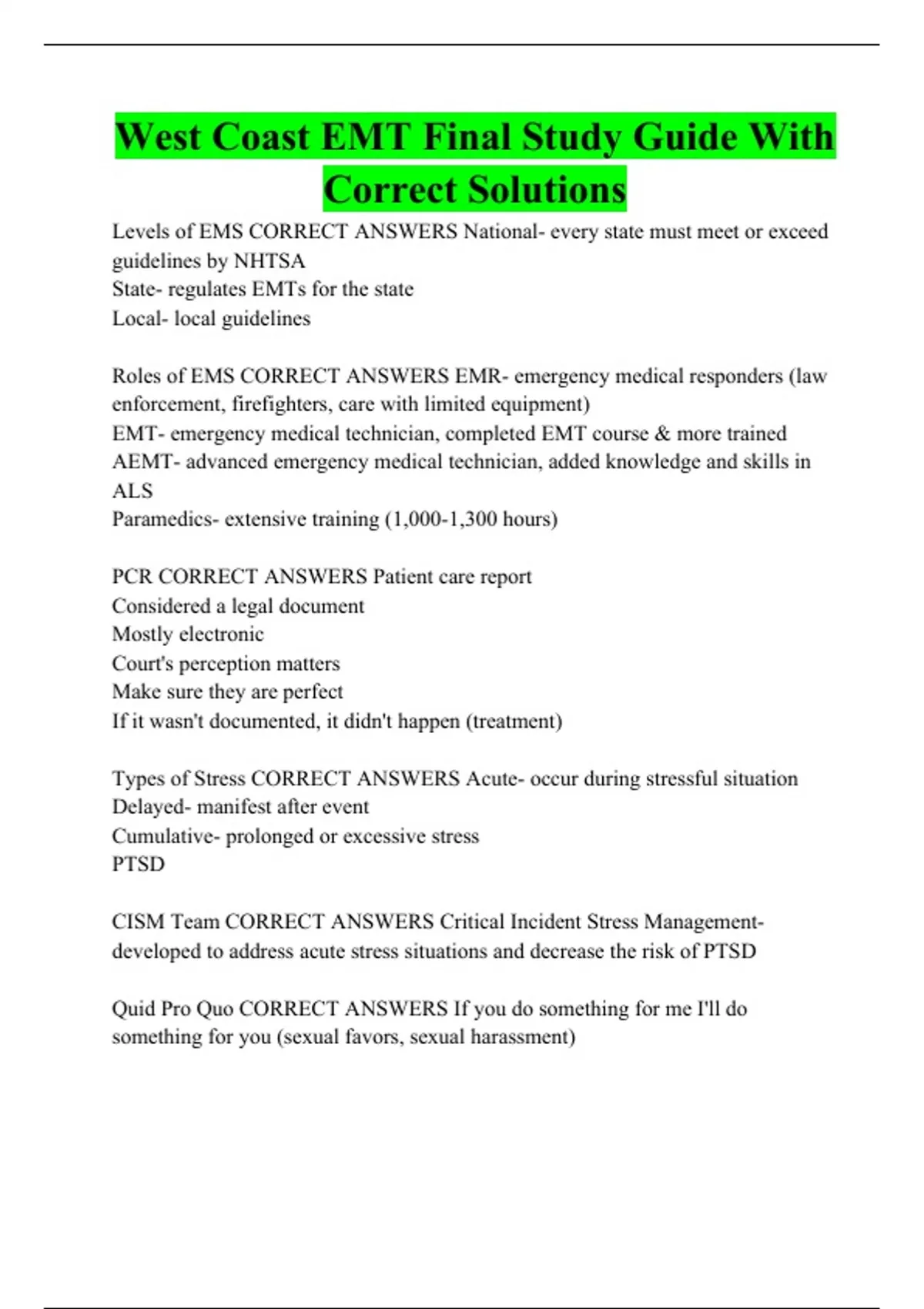 West Coast EMT Final Study Guide With Correct Solutions

Levels of EMS CORRECT ANSWERS National- every state must meet or exceed guidelines by NHTSA
State- regulates EMTs for the state
Local- local guidelines

Roles of EMS CORRECT ANSWERS EMR- emergency medical responders (law enforcement, firefighters, care with limited equipment)
EMT- emergency medical technician, completed EMT course & more trained
AEMT- advanced emergency medical technician, added knowledge and skills in ALS
Paramedics- extensive training (1,000-1,300 hours)

PCR CORRECT ANSWERS Patient care report
Considered a legal document
Mostly electronic
Court's perception matters
Make sure they are perfect
If it wasn't documented, it didn't happen (treatment)

Types of Stress CORRECT ANSWERS Acute- occur during stressful situation
Delayed- manifest after event
Cumulative- prolonged or excessive stress
PTSD

CISM Team CORRECT ANSWERS Critical Incident Stress Management- developed to address acute stress situations and decrease the risk of PTSD

Quid Pro Quo CORRECT ANSWERS If you do something for me I'll do something for you (sexual favors, sexual harassment)